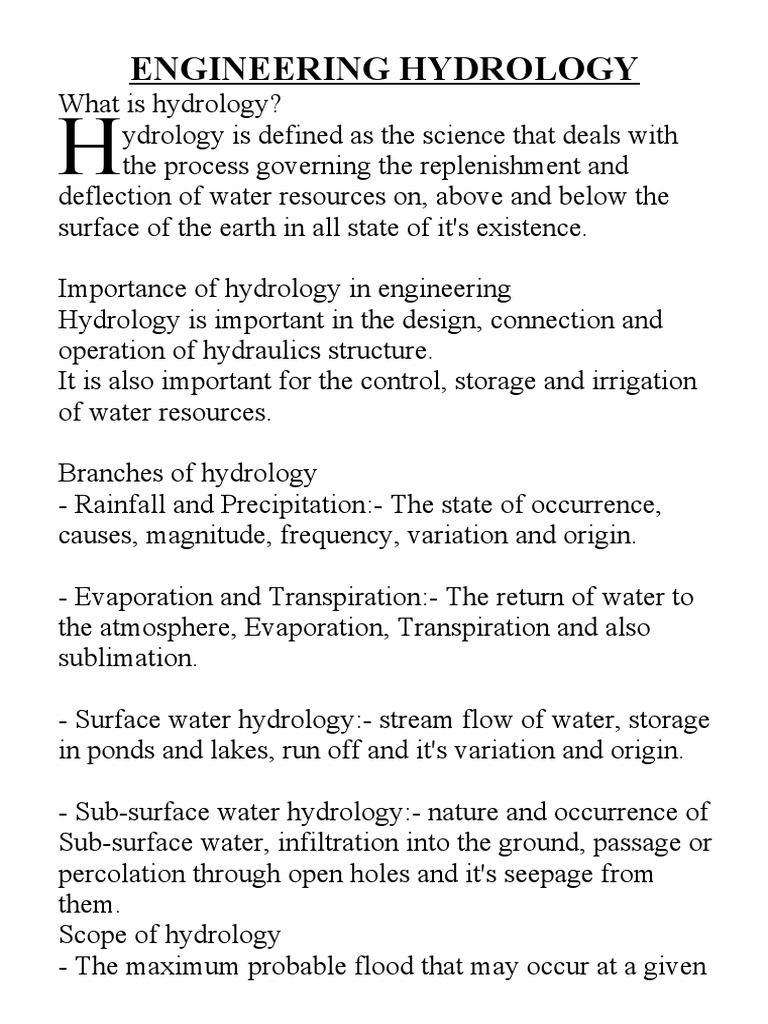 ENGINEERING HYDROLOGY

What is hydrology?

Hydrology is defined as the science that deals with the process governing the replenishment and deflection of water resources on, above and below the surface of the earth in all state of it's existence.

Importance of hydrology in engineering
Hydrology is important in the design, connection and operation of hydraulics structure.
It is also important for the control, storage and irrigation of water resources.

Branches of hydrology
- Rainfall and Precipitation:- The state of occurrence, causes, magnitude, frequency, variation and origin.

- Evaporation and Transpiration:- The return of water to the atmosphere, Evaporation, Transpiration and also sublimation.

- Surface water hydrology:- stream flow of water, storage in ponds and lakes, run off and it's variation and origin.

- Sub-surface water hydrology:- nature and occurrence of Sub-surface water, infiltration into the ground, passage or percolation through open holes and it's seepage from them.
Scope of hydrology
- The maximum probable flood that may occur at a given